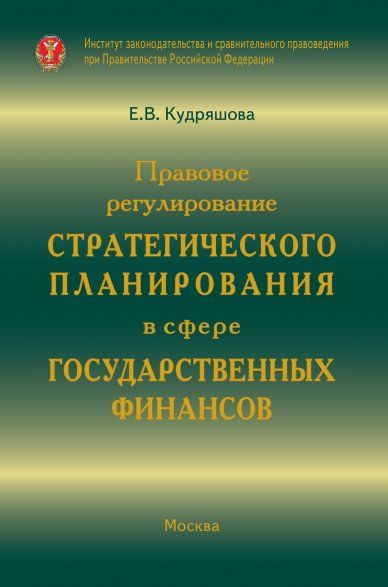 Институт законодательства и сравнительного правоведения при Правительстве Российской Федерации

Е.В. Кудряшова

Правовое регулирование СТРАТЕГИЧЕСКОГО ПЛАНИРОВАНИЯ в сфере ГОСУДАРСТВЕННЫХ ФИНАНСОВ

Москва